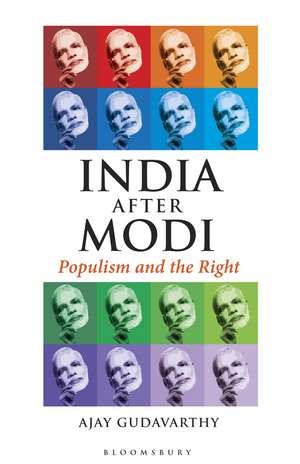 INDIA
AFTER
MODI

Populism and the Right

AJAY GUDAVARTHY

BLOOMSBURY